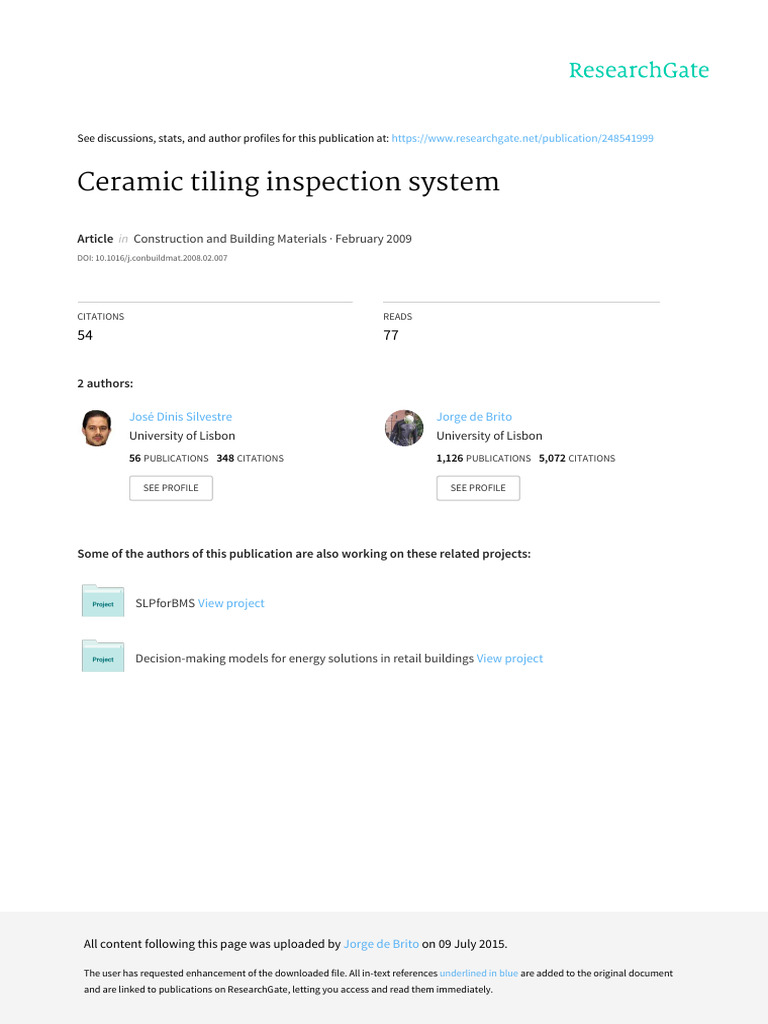 ResearchGate

See discussions, stats, and author profiles for this publication at: https://www.researchgate.net/publication/248541999

Ceramic tiling inspection system

Article in Construction and Building Materials · February 2009

DOI: 10.1016/j.conbuildmat.2008.02.007

CITATIONS
54

READS
77

2 authors:

José Dinis Silvestre
University of Lisbon
56 PUBLICATIONS 348 CITATIONS
SEE PROFILE

Jorge de Brito
University of Lisbon
1,126 PUBLICATIONS 5,072 CITATIONS
SEE PROFILE

Some of the authors of this publication are also working on these related projects:

Project
SLPforBMS View project

Project
Decision-making models for energy solutions in retail buildings View project

All content following this page was uploaded by Jorge de Brito on 09 July 2015.

The user has requested enhancement of the downloaded file. All in-text references underlined in blue are added to the original document and are linked to publications on ResearchGate, letting you access and read them immediately.